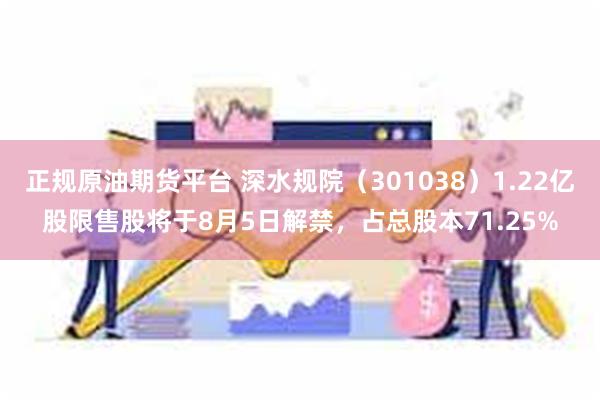 正规原油期货平台 深水规院（301038）1.22亿股限售股将于8月5日解禁，占总股本71.25%